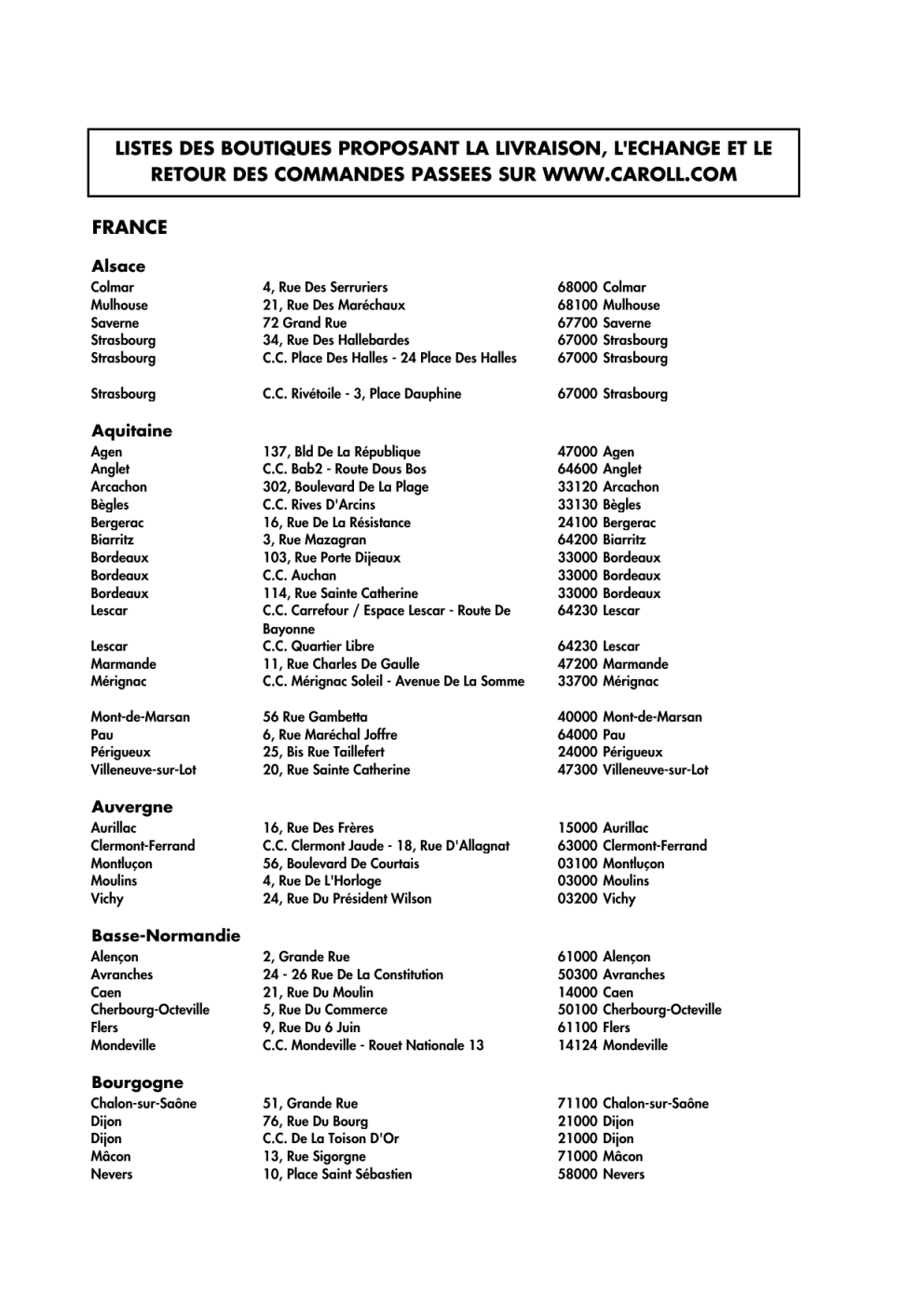 LISTES DES BOUTIQUES PROPOSANT LA LIVRAISON, L'ECHANGE ET LE RETOUR DES COMMANDES PASSEES SUR WWW.CAROLL.COM

FRANCE

Alsace

| Colmar | 4, Rue Des Serruriers | 68000 Colmar |
|---|---|---|
| Mulhouse | 21, Rue Des Maréchaux | 68100 Mulhouse |
| Saverne | 72 Grand Rue | 67700 Saverne |
| Strasbourg | 34, Rue Des Hallebardes | 67000 Strasbourg |
| Strasbourg | C.C. Place Des Halles - 24 Place Des Halles | 67000 Strasbourg |
| Strasbourg | C.C. Rivétoile - 3, Place Dauphine | 67000 Strasbourg |

Aquitaine

| Agen | 137, Bld De La République | 47000 Agen |
|---|---|---|
| Anglet | C.C. Bab2 - Route Dous Bos | 64600 Anglet |
| Arcachon | 302, Boulevard De La Plage | 33120 Arcachon |
| Bègles | C.C. Rives D'Arcins | 33130 Bègles |
| Bergerac | 16, Rue De La Résistance | 24100 Bergerac |
| Biarritz | 3, Rue Mazagran | 64200 Biarritz |
| Bordeaux | 103, Rue Porte Dijeaux | 33000 Bordeaux |
| Bordeaux | C.C. Auchan | 33000 Bordeaux |
| Bordeaux | 114, Rue Sainte Catherine | 33000 Bordeaux |
| Lescar | C.C. Carrefour / Espace Lescar - Route De Bayonne | 64230 Lescar |
| Lescar | C.C. Quartier Libre | 64230 Lescar |
| Marmande | 11, Rue Charles De Gaulle | 47200 Marmande |
| Mérignac | C.C. Mérignac Soleil - Avenue De La Somme | 33700 Mérignac |
| Mont-de-Marsan | 56 Rue Gambetta | 40000 Mont-de-Marsan |
| Pau | 6, Rue Maréchal Joffre | 64000 Pau |
| Périgueux | 25, Bis Rue Taillefert | 24000 Périgueux |
| Villeneuve-sur-Lot | 20, Rue Sainte Catherine | 47300 Villeneuve-sur-Lot |

Auvergne

| Aurillac | 16, Rue Des Frères | 15000 Aurillac |
|---|---|---|
| Clermont-Ferrand | C.C. Clermont Jaude - 18, Rue D'Allagnat | 63000 Clermont-Ferrand |
| Montluçon | 56, Boulevard De Courtais | 03100 Montluçon |
| Moulins | 4, Rue De L'Horloge | 03000 Moulins |
| Vichy | 24, Rue Du Président Wilson | 03200 Vichy |

Basse-Normandie

| Alençon | 2, Grande Rue | 61000 Alençon |
|---|---|---|
| Avranches | 24 - 26 Rue De La Constitution | 50300 Avranches |
| Caen | 21, Rue Du Moulin | 14000 Caen |
| Cherbourg-Octeville | 5, Rue Du Commerce | 50100 Cherbourg-Octeville |
| Flers | 9, Rue Du 6 Juin | 61100 Flers |
| Mondeville | C.C. Mondeville - Rouet Nationale 13 | 14124 Mondeville |

Bourgogne

| Chalon-sur-Saône | 51, Grande Rue | 71100 Chalon-sur-Saône |
|---|---|---|
| Dijon | 76, Rue Du Bourg | 21000 Dijon |
| Dijon | C.C. De La Toison D'Or | 21000 Dijon |
| Mâcon | 13, Rue Sigorgne | 71000 Mâcon |
| Nevers | 10, Place Saint Sébastien | 58000 Nevers |